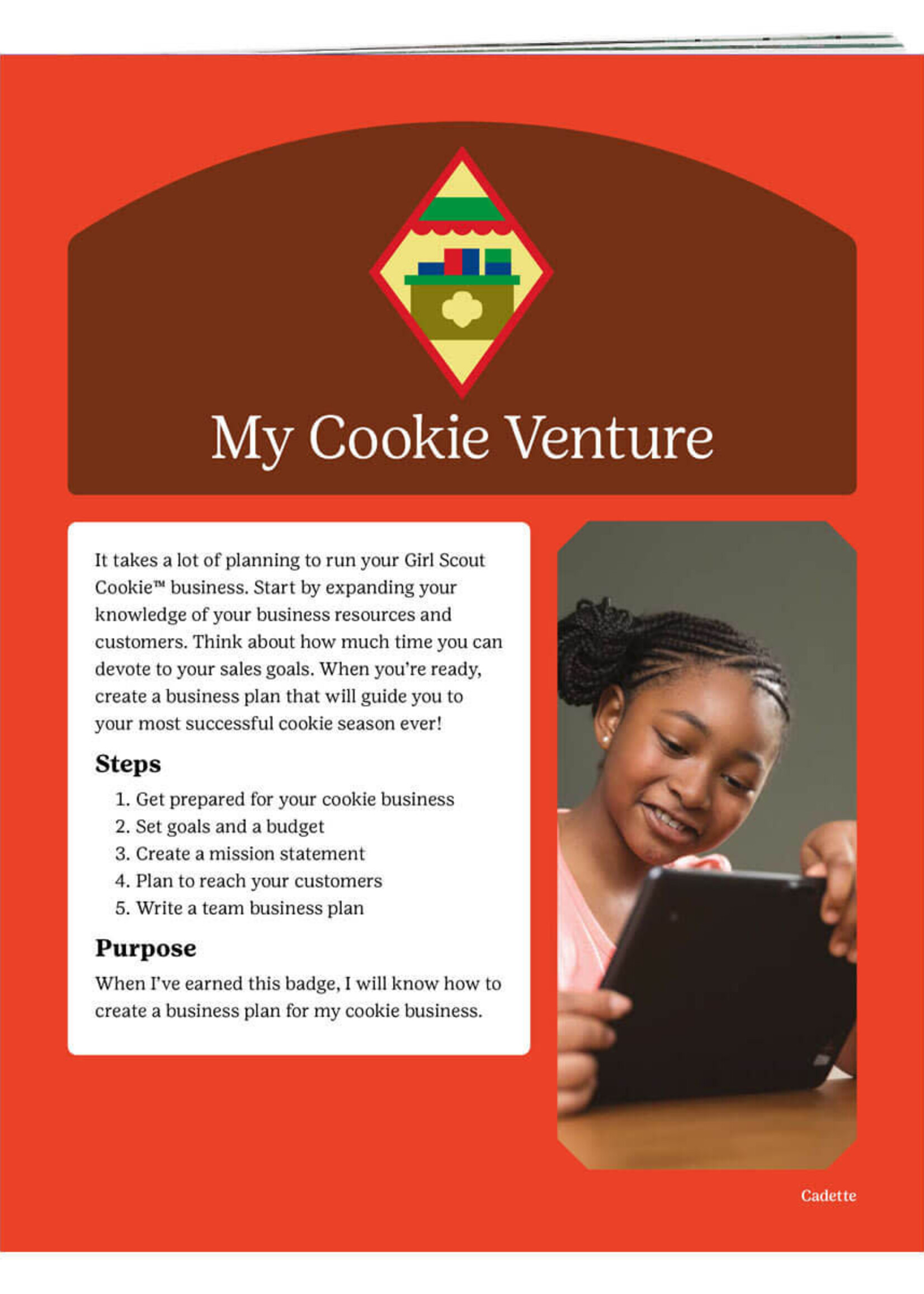 My Cookie Venture

It takes a lot of planning to run your Girl Scout Cookie™ business. Start by expanding your knowledge of your business resources and customers. Think about how much time you can devote to your sales goals. When you're ready, create a business plan that will guide you to your most successful cookie season ever!

Steps

1. Get prepared for your cookie business
2. Set goals and a budget
3. Create a mission statement
4. Plan to reach your customers
5. Write a team business plan

Purpose

When I've earned this badge, I will know how to create a business plan for my cookie business.

Cadette